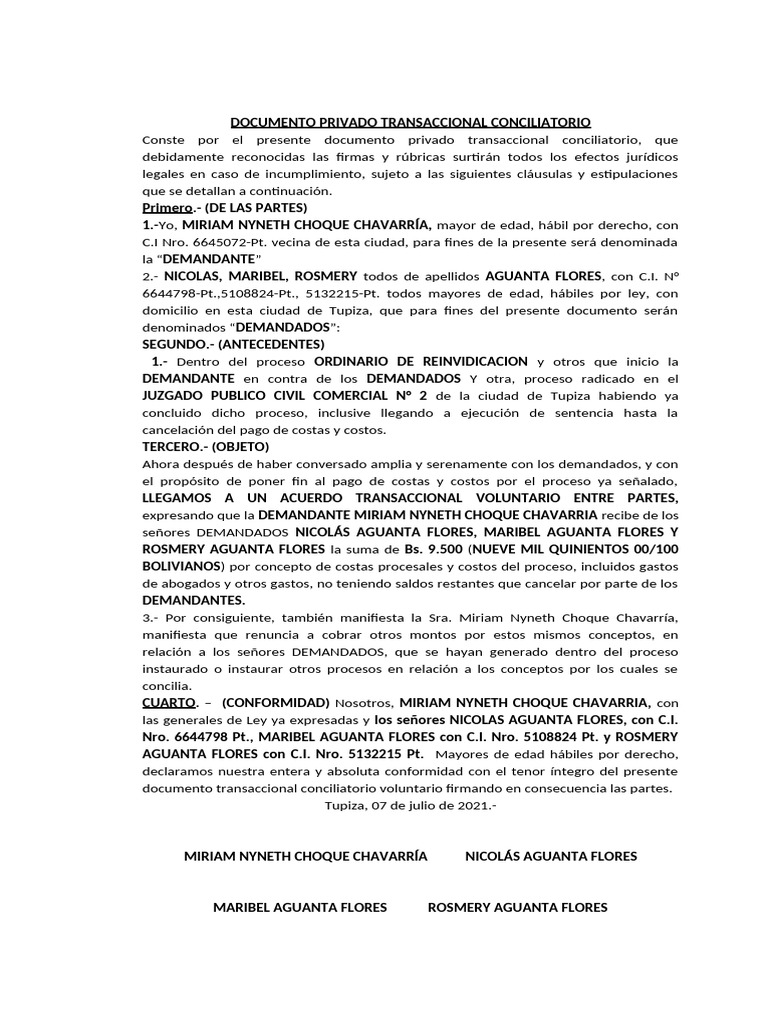 DOCUMENTO PRIVADO TRANSACCIONAL CONCILIATORIO

Conste por el presente documento privado transaccional conciliatorio, que debidamente reconocidas las firmas y rúbricas surtirán todos los efectos jurídicos legales en caso de incumplimiento, sujeto a las siguientes cláusulas y estipulaciones que se detallan a continuación.

Primero.- (DE LAS PARTES)

1.-Yo, MIRIAM NYNETH CHOQUE CHAVARRÍA, mayor de edad, hábil por derecho, con C.I Nro. 6645072-Pt. vecina de esta ciudad, para fines de la presente será denominada la "DEMANDANTE"

2.- NICOLAS, MARIBEL, ROSMERY todos de apellidos AGUANTA FLORES, con C.I. N° 6644798-Pt.,5108824-Pt., 5132215-Pt. todos mayores de edad, hábiles por ley, con domicilio en esta ciudad de Tupiza, que para fines del presente documento serán denominados "DEMANDADOS":

SEGUNDO.- (ANTECEDENTES)

1.- Dentro del proceso ORDINARIO DE REINVIDICACION y otros que inicio la DEMANDANTE en contra de los DEMANDADOS Y otra, proceso radicado en el JUZGADO PUBLICO CIVIL COMERCIAL N° 2 de la ciudad de Tupiza habiendo ya concluido dicho proceso, inclusive llegando a ejecución de sentencia hasta la cancelación del pago de costas y costos.

TERCERO.- (OBJETO)

Ahora después de haber conversado amplia y serenamente con los demandados, y con el propósito de poner fin al pago de costas y costos por el proceso ya señalado, LLEGAMOS A UN ACUERDO TRANSACCIONAL VOLUNTARIO ENTRE PARTES, expresando que la DEMANDANTE MIRIAM NYNETH CHOQUE CHAVARRIA recibe de los señores DEMANDADOS NICOLÁS AGUANTA FLORES, MARIBEL AGUANTA FLORES Y ROSMERY AGUANTA FLORES la suma de Bs. 9.500 (NUEVE MIL QUINIENTOS 00/100 BOLIVIANOS) por concepto de costas procesales y costos del proceso, incluidos gastos de abogados y otros gastos, no teniendo saldos restantes que cancelar por parte de los DEMANDANTES.

3.- Por consiguiente, también manifiesta la Sra. Miriam Nyneth Choque Chavarría, manifiesta que renuncia a cobrar otros montos por estos mismos conceptos, en relación a los señores DEMANDADOS, que se hayan generado dentro del proceso instaurado o instaurar otros procesos en relación a los conceptos por los cuales se concilia.

CUARTO. – (CONFORMIDAD) Nosotros, MIRIAM NYNETH CHOQUE CHAVARRIA, con las generales de Ley ya expresadas y los señores NICOLAS AGUANTA FLORES, con C.I. Nro. 6644798 Pt., MARIBEL AGUANTA FLORES con C.I. Nro. 5108824 Pt. y ROSMERY AGUANTA FLORES con C.I. Nro. 5132215 Pt. Mayores de edad hábiles por derecho, declaramos nuestra entera y absoluta conformidad con el tenor íntegro del presente documento transaccional conciliatorio voluntario firmando en consecuencia las partes.

Tupiza, 07 de julio de 2021.-

MIRIAM NYNETH CHOQUE CHAVARRÍA NICOLÁS AGUANTA FLORES

MARIBEL AGUANTA FLORES ROSMERY AGUANTA FLORES